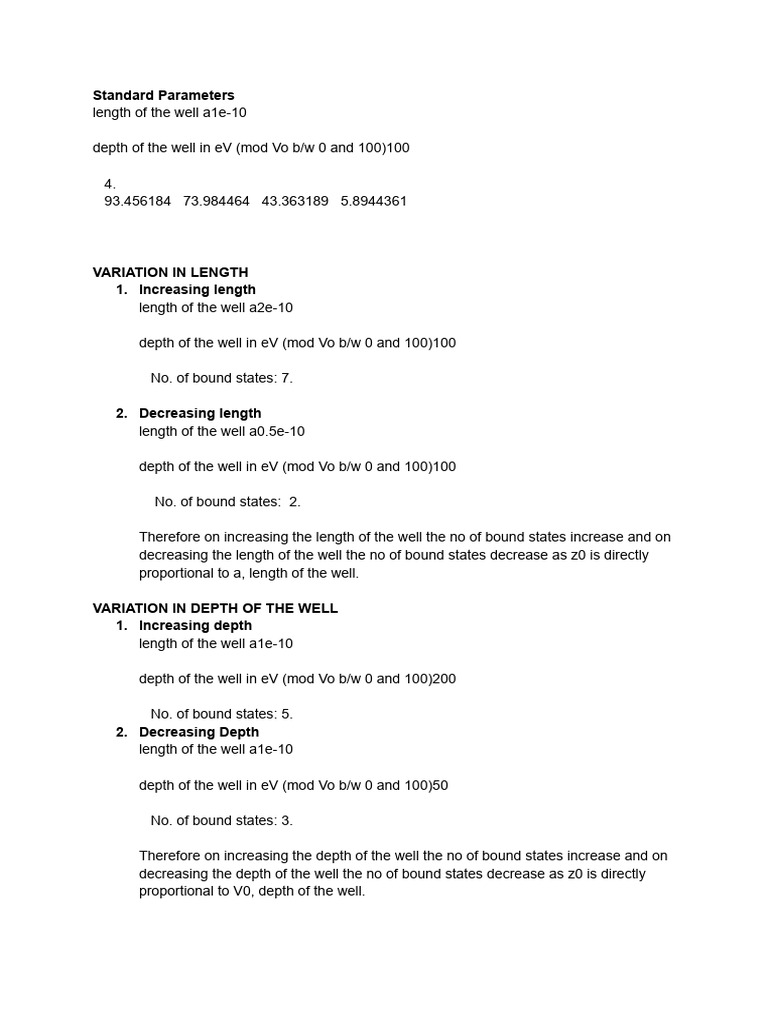 Standard Parameters
length of the well a1e-10

depth of the well in eV (mod Vo b/w 0 and 100)100

4.
93.456184 73.984464 43.363189 5.8944361

VARIATION IN LENGTH
1. Increasing length
length of the well a2e-10

depth of the well in eV (mod Vo b/w 0 and 100)100

No. of bound states: 7.

2. Decreasing length
length of the well a0.5e-10

depth of the well in eV (mod Vo b/w 0 and 100)100

No. of bound states: 2.

Therefore on increasing the length of the well the no of bound states increase and on decreasing the length of the well the no of bound states decrease as z0 is directly proportional to a, length of the well.

VARIATION IN DEPTH OF THE WELL
1. Increasing depth
length of the well a1e-10

depth of the well in eV (mod Vo b/w 0 and 100)200

No. of bound states: 5.
2. Decreasing Depth
length of the well a1e-10

depth of the well in eV (mod Vo b/w 0 and 100)50

No. of bound states: 3.

Therefore on increasing the depth of the well the no of bound states increase and on decreasing the depth of the well the no of bound states decrease as z0 is directly proportional to V0, depth of the well.